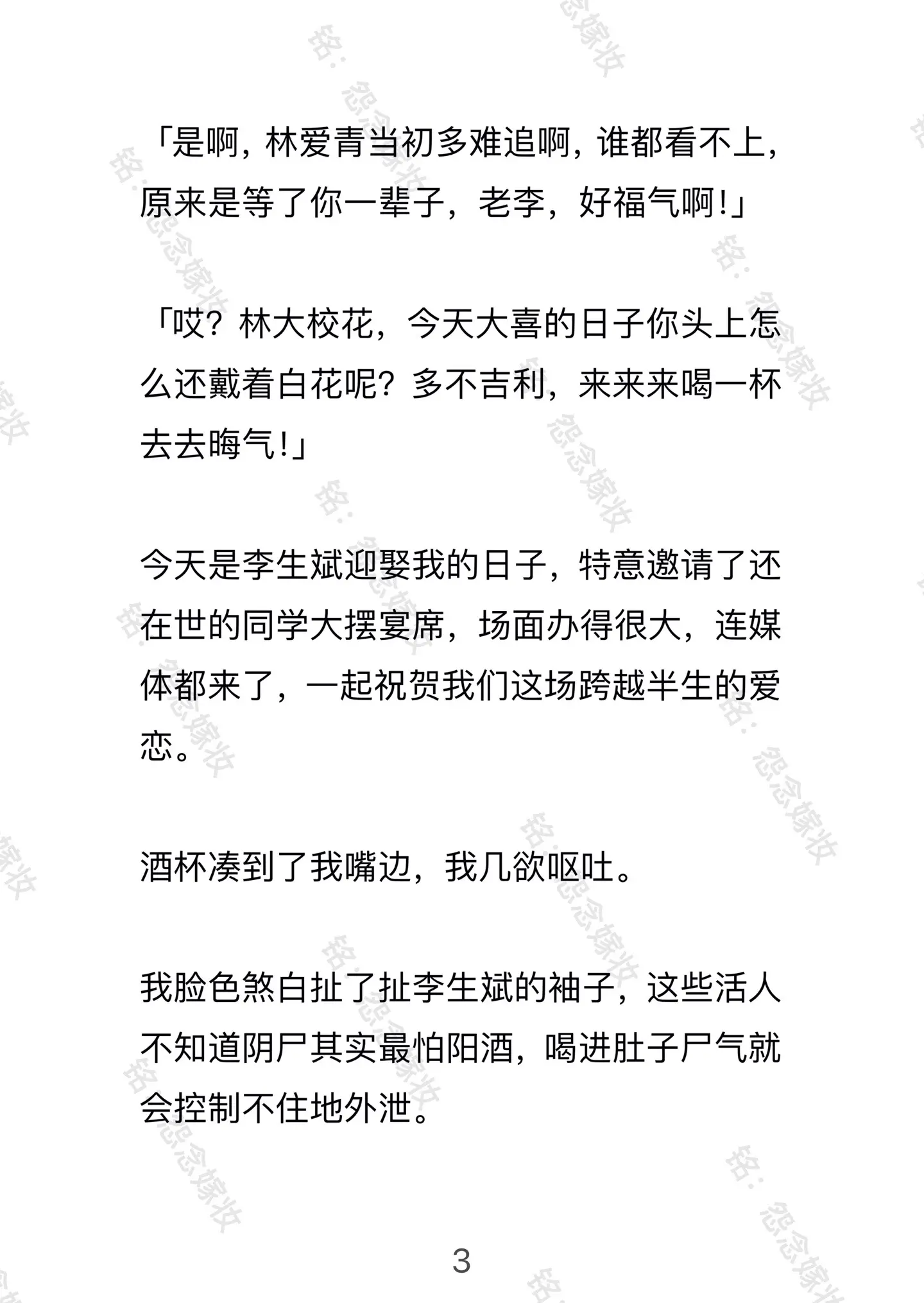 「是啊，林爱青当初多难追啊，谁都看不上，原来是等了你一辈子，老李，好福气啊！」

「哎？林大校花，今天大喜的日子你头上怎么还戴着白花呢？多不吉利，来来来喝一杯去去晦气！」

今天是李生斌迎娶我的日子，特意邀请了还在世的同学大摆宴席，场面办得很大，连媒体都来了，一起祝贺我们这场跨越半生的爱恋。

酒杯凑到了我嘴边，我几欲呕吐。

我脸色煞白扯了扯李生斌的袖子，这些活人不知道阴尸其实最怕阳酒，喝进肚子尸气就会控制不住地外泄。

3

铭：怨念嫁妆